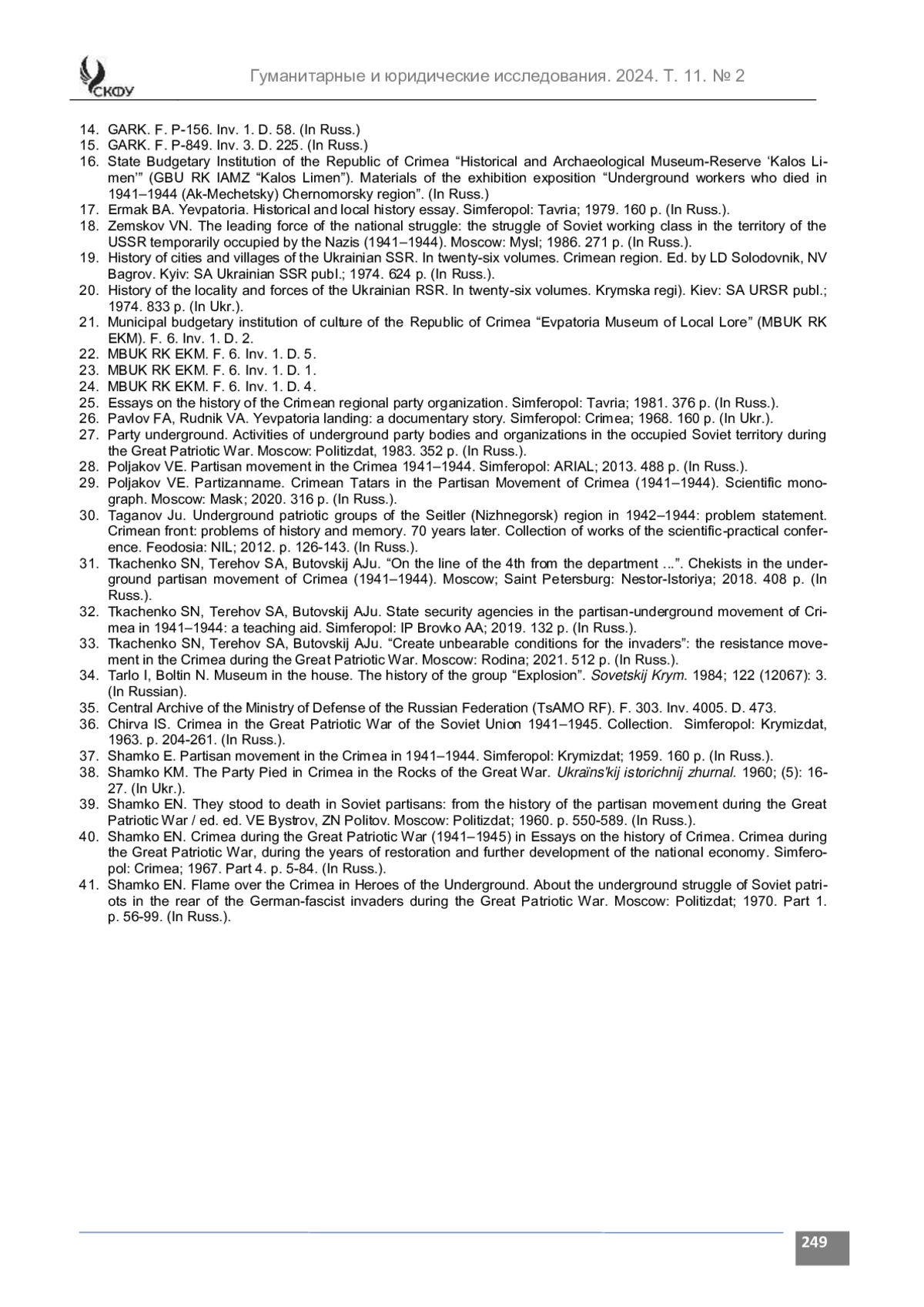 СКФУ

Гуманитарные и юридические исследования. 2024. Т. 11. № 2

14. GARK. F. P-156. Inv. 1. D. 58. (In Russ.)
15. GARK. F. P-849. Inv. 3. D. 225. (In Russ.)
16. State Budgetary Institution of the Republic of Crimea “Historical and Archaeological Museum-Reserve ‘Kalos Limen’” (GBU RK IAMZ “Kalos Limen”). Materials of the exhibition exposition “Underground workers who died in 1941–1944 (Ak-Mechetsky) Chernomorsky region”. (In Russ.)
17. Ermak BA. Yevpatoria. Historical and local history essay. Simferopol: Tavria; 1979. 160 p. (In Russ.).
18. Zemskov VN. The leading force of the national struggle: the struggle of Soviet working class in the territory of the USSR temporarily occupied by the Nazis (1941–1944). Moscow: Mysl; 1986. 271 p. (In Russ.).
19. History of cities and villages of the Ukrainian SSR. In twenty-six volumes. Crimean region. Ed. by LD Solodovnik, NV Bagrov. Kyiv: SA Ukrainian SSR publ.; 1974. 624 p. (In Russ.).
20. History of the locality and forces of the Ukrainian RSR. In twenty-six volumes. Krymska regi). Kiev: SA URSR publ.; 1974. 833 p. (In Ukr.).
21. Municipal budgetary institution of culture of the Republic of Crimea “Evpatoria Museum of Local Lore” (MBUK RK EKM). F. 6. Inv. 1. D. 2.
22. MBUK RK EKM. F. 6. Inv. 1. D. 5.
23. MBUK RK EKM. F. 6. Inv. 1. D. 1.
24. MBUK RK EKM. F. 6. Inv. 1. D. 4.
25. Essays on the history of the Crimean regional party organization. Simferopol: Tavria; 1981. 376 p. (In Russ.).
26. Pavlov FA, Rudnik VA. Yevpatoria landing: a documentary story. Simferopol: Crimea; 1968. 160 p. (In Ukr.).
27. Party underground. Activities of underground party bodies and organizations in the occupied Soviet territory during the Great Patriotic War. Moscow: Politizdat, 1983. 352 p. (In Russ.).
28. Poljakov VE. Partisan movement in the Crimea 1941–1944. Simferopol: ARIAL; 2013. 488 p. (In Russ.).
29. Poljakov VE. Partizanname. Crimean Tatars in the Partisan Movement of Crimea (1941–1944). Scientific monograph. Moscow: Mask; 2020. 316 p. (In Russ.).
30. Taganov Ju. Underground patriotic groups of the Seitler (Nizhnegorsk) region in 1942–1944: problem statement. Crimean front: problems of history and memory. 70 years later. Collection of works of the scientific-practical conference. Feodosia: NIL; 2012. p. 126-143. (In Russ.).
31. Tkachenko SN, Terehov SA, Butovskij AJu. “On the line of the 4th from the department ...”. Chekists in the underground partisan movement of Crimea (1941–1944). Moscow; Saint Petersburg: Nestor-Istoriya; 2018. 408 p. (In Russ.).
32. Tkachenko SN, Terehov SA, Butovskij AJu. State security agencies in the partisan-underground movement of Crimea in 1941–1944: a teaching aid. Simferopol: IP Brovko AA; 2019. 132 p. (In Russ.).
33. Tkachenko SN, Terehov SA, Butovskij AJu. “Create unbearable conditions for the invaders”: the resistance movement in the Crimea during the Great Patriotic War. Moscow: Rodina; 2021. 512 p. (In Russ.).
34. Tarlo I, Boltin N. Museum in the house. The history of the group “Explosion”. Sovetskij Krym. 1984; 122 (12067): 3. (In Russian).
35. Central Archive of the Ministry of Defense of the Russian Federation (TsAMO RF). F. 303. Inv. 4005. D. 473.
36. Chirva IS. Crimea in the Great Patriotic War of the Soviet Union 1941–1945. Collection. Simferopol: Krymizdat, 1963. p. 204-261. (In Russ.).
37. Shamko E. Partisan movement in the Crimea in 1941–1944. Simferopol: Krymizdat; 1959. 160 p. (In Russ.).
38. Shamko KM. The Party Pied in Crimea in the Rocks of the Great War. Ukraïns'kij istorichnij zhurnal. 1960; (5): 16-27. (In Ukr.).
39. Shamko EN. They stood to death in Soviet partisans: from the history of the partisan movement during the Great Patriotic War / ed. ed. VE Bystrov, ZN Politov. Moscow: Politizdat; 1960. p. 550-589. (In Russ.).
40. Shamko EN. Crimea during the Great Patriotic War (1941–1945) in Essays on the history of Crimea. Crimea during the Great Patriotic War, during the years of restoration and further development of the national economy. Simferopol: Crimea; 1967. Part 4. p. 5-84. (In Russ.).
41. Shamko EN. Flame over the Crimea in Heroes of the Underground. About the underground struggle of Soviet patriots in the rear of the German-fascist invaders during the Great Patriotic War. Moscow: Politizdat; 1970. Part 1. p. 56-99. (In Russ.).

249